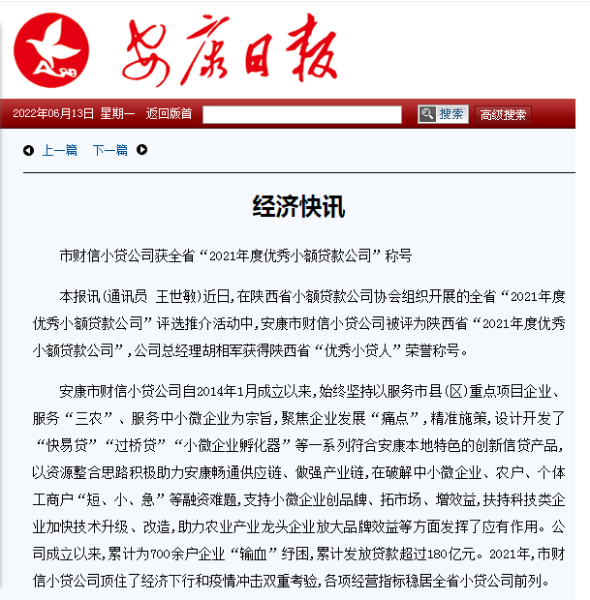 安康日报

2022年06月13日 星期一 返回版首 搜索 高级搜索

上一篇 下一篇

经济快讯

市财信小贷公司获全省“2021年度优秀小额贷款公司”称号

本报讯(通讯员 王世敏)近日,在陕西省小额贷款公司协会组织开展的全省“2021年度优秀小额贷款公司”评选推介活动中,安康市财信小贷公司被评为陕西省“2021年度优秀小额贷款公司”,公司总经理胡相军获得陕西省“优秀小贷人”荣誉称号。

安康市财信小贷公司自2014年1月成立以来,始终坚持以服务市县(区)重点项目企业、服务“三农”、服务中小微企业为宗旨,聚焦企业发展“痛点”,精准施策,设计开发了“快易贷”“过桥贷”“小微企业孵化器”等一系列符合安康本地特色的创新信贷产品,以资源整合思路积极助力安康畅通供应链、做强产业链,在破解中小微企业、农户、个体工商户“短、小、急”等融资难题,支持小微企业创品牌、拓市场、增效益,扶持科技类企业加快技术升级、改造,助力农业产业龙头企业放大品牌效益等方面发挥了应有作用。公司成立以来,累计为700余户企业“输血”纾困,累计发放贷款超过180亿元。2021年,市财信小贷公司顶住了经济下行和疫情冲击双重考验,各项经营指标稳居全省小贷公司前列。